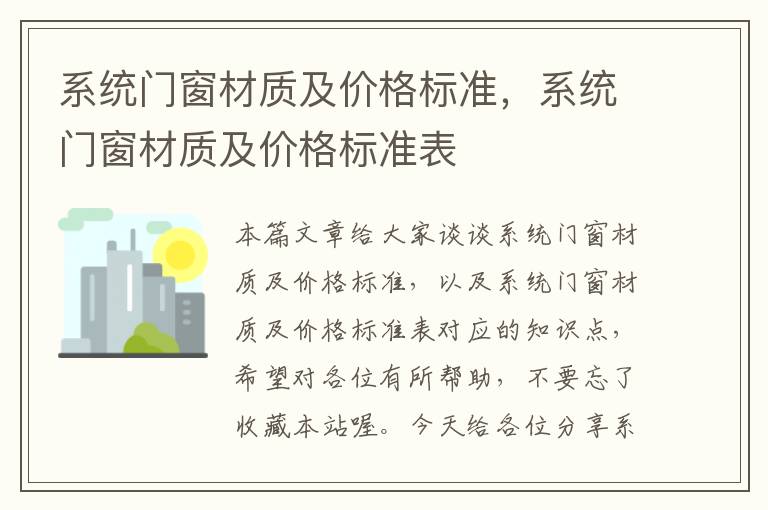 系统门窗材质及价格标准，系统门窗材质及价格标准表

本篇文章给大家谈谈系统门窗材质及价格标准，以及系统门窗材质及价格标准表对应的知识点，希望对各位有所帮助，不要忘了收藏本站喔。今天给各位分享系